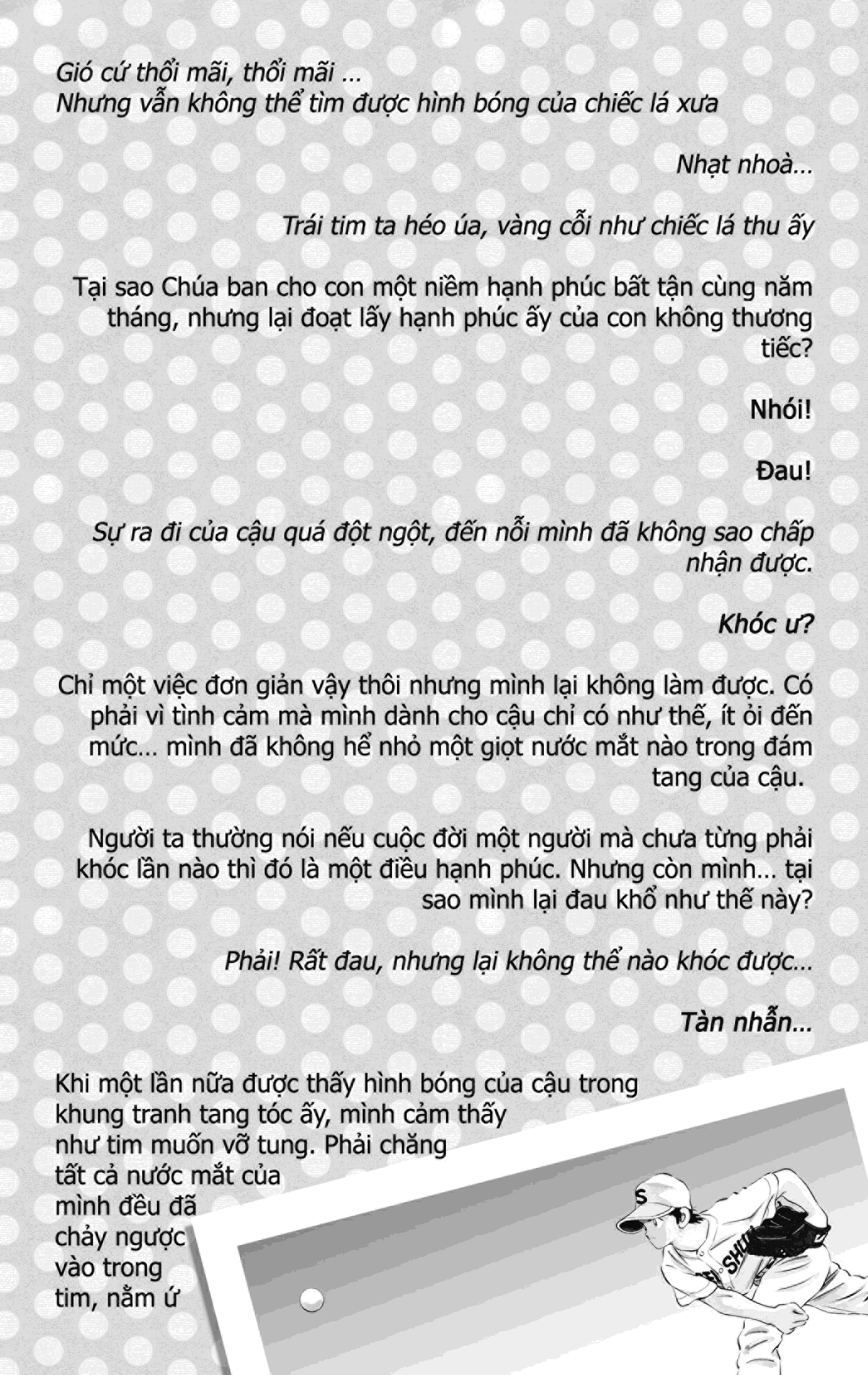 Gió cứ thổi mãi, thổi mãi …
Nhưng vẫn không thể tìm được hình bóng của chiếc lá xưa

Nhạt nhoà…

Trái tim ta héo úa, vàng cỗi như chiếc lá thu ấy

Tại sao Chúa ban cho con một niềm hạnh phúc bất tận cùng năm tháng, nhưng lại đoạt lấy hạnh phúc ấy của con không thương tiếc?

Nhói!

Đau!

Sự ra đi của cậu quá đột ngột, đến nỗi mình đã không sao chấp nhận được.

Khóc ư?

Chỉ một việc đơn giản vậy thôi nhưng mình lại không làm được. Có phải vì tình cảm mà mình dành cho cậu chỉ có như thế, ít ỏi đến mức… mình đã không hề nhỏ một giọt nước mắt nào trong đám tang của cậu.

Người ta thường nói nếu cuộc đời một người mà chưa từng phải khóc lần nào thì đó là một điều hạnh phúc. Nhưng còn mình… tại sao mình lại đau khổ như thế này?

Phải! Rất đau, nhưng lại không thể nào khóc được…

Tàn nhẫn…

Khi một lần nữa được thấy hình bóng của cậu trong khung tranh tang tóc ấy, mình cảm thấy như tim muốn vỡ tung. Phải chăng tất cả nước mắt của mình đều đã chảy ngược vào trong tim, nằm ứ

S

SHU